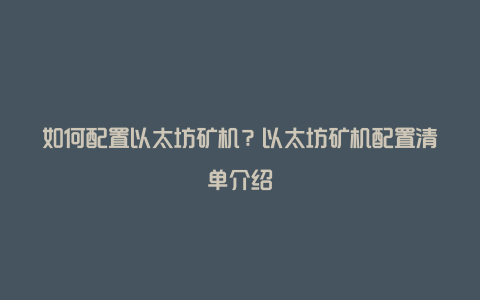 如何配置以太坊矿机？以太坊矿机配置清单介绍